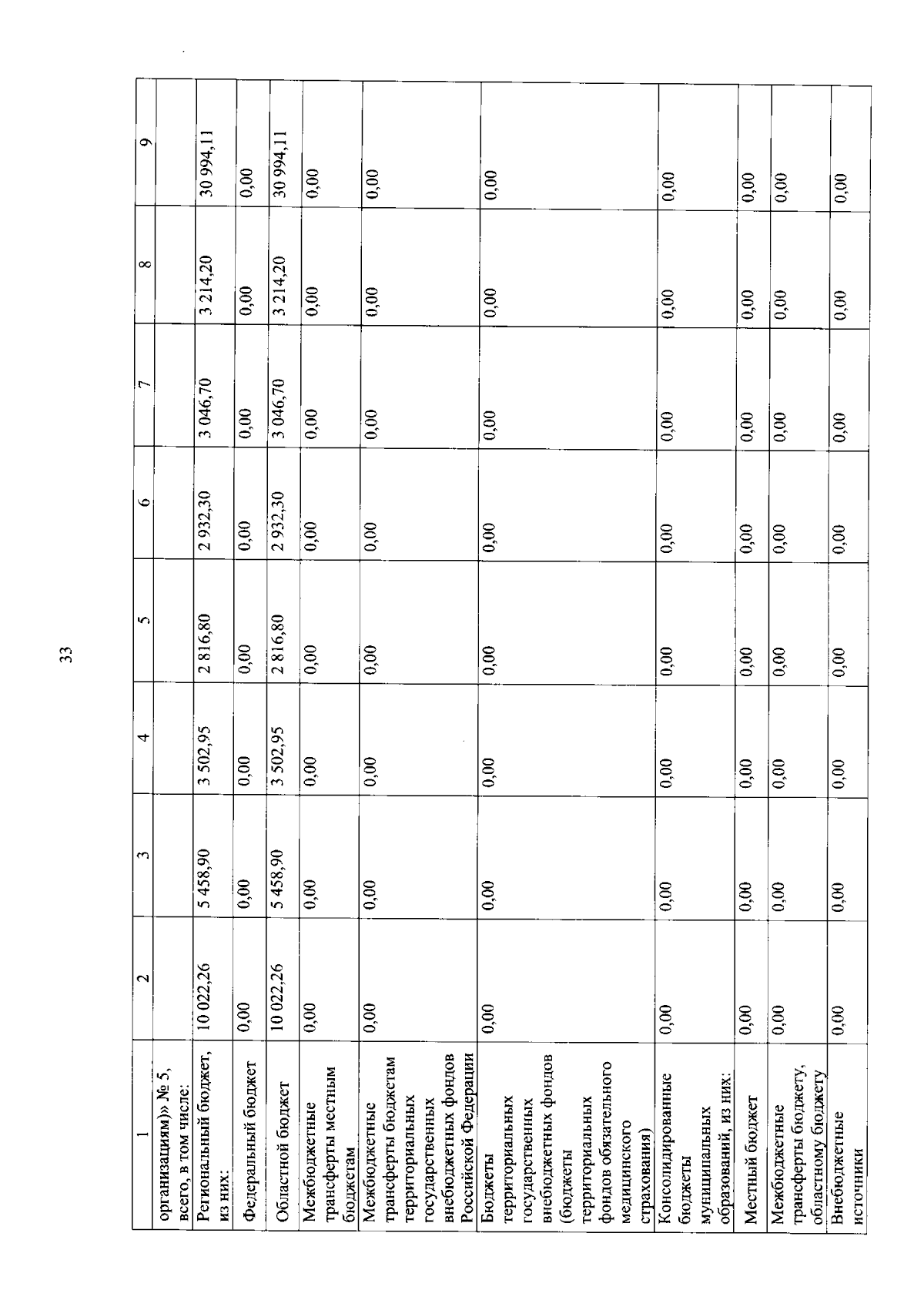 33

| 1 | 2 | 3 | 4 | 5 | 6 | 7 | 8 | 9 |
|---|---|---|---|---|---|---|---|---|
| организациям)» № 5, всего, в том числе: | | | | | | | | |
| Региональный бюджет, из них: | 10 022,26 | 5 458,90 | 3 502,95 | 2 816,80 | 2 932,30 | 3 046,70 | 3 214,20 | 30 994,11 |
| Федеральный бюджет | 0,00 | 0,00 | 0,00 | 0,00 | 0,00 | 0,00 | 0,00 | 0,00 |
| Областной бюджет | 10 022,26 | 5 458,90 | 3 502,95 | 2 816,80 | 2 932,30 | 3 046,70 | 3 214,20 | 30 994,11 |
| Межбюджетные трансферты местным бюджетам | 0,00 | 0,00 | 0,00 | 0,00 | 0,00 | 0,00 | 0,00 | 0,00 |
| Межбюджетные трансферты бюджетам территориальных государственных внебюджетных фондов Российской Федерации | 0,00 | 0,00 | 0,00 | 0,00 | 0,00 | 0,00 | 0,00 | 0,00 |
| Бюджеты территориальных государственных внебюджетных фондов (бюджеты территориальных фондов обязательного медицинского страхования) | 0,00 | 0,00 | 0,00 | 0,00 | 0,00 | 0,00 | 0,00 | 0,00 |
| Консолидированные бюджеты муниципальных образований, из них: | 0,00 | 0,00 | 0,00 | 0,00 | 0,00 | 0,00 | 0,00 | 0,00 |
| Местный бюджет | 0,00 | 0,00 | 0,00 | 0,00 | 0,00 | 0,00 | 0,00 | 0,00 |
| Межбюджетные трансферты бюджету, областному бюджету | 0,00 | 0,00 | 0,00 | 0,00 | 0,00 | 0,00 | 0,00 | 0,00 |
| Внебюджетные источники | 0,00 | 0,00 | 0,00 | 0,00 | 0,00 | 0,00 | 0,00 | 0,00 |